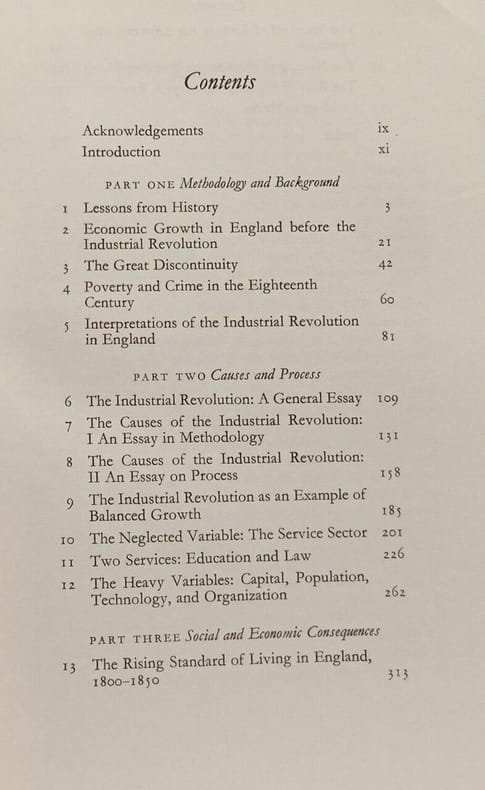 Contents

Acknowledgements ix
Introduction xi

PART ONE Methodology and Background

1 Lessons from History 3
2 Economic Growth in England before the Industrial Revolution 21
3 The Great Discontinuity 42
4 Poverty and Crime in the Eighteenth Century 60
5 Interpretations of the Industrial Revolution in England 81

PART TWO Causes and Process

6 The Industrial Revolution: A General Essay 109
7 The Causes of the Industrial Revolution: I An Essay in Methodology 131
8 The Causes of the Industrial Revolution: II An Essay on Process 158
9 The Industrial Revolution as an Example of Balanced Growth 185
10 The Neglected Variable: The Service Sector 201
11 Two Services: Education and Law 226
12 The Heavy Variables: Capital, Population, Technology, and Organization 262

PART THREE Social and Economic Consequences

13 The Rising Standard of Living in England, 1800–1850 313